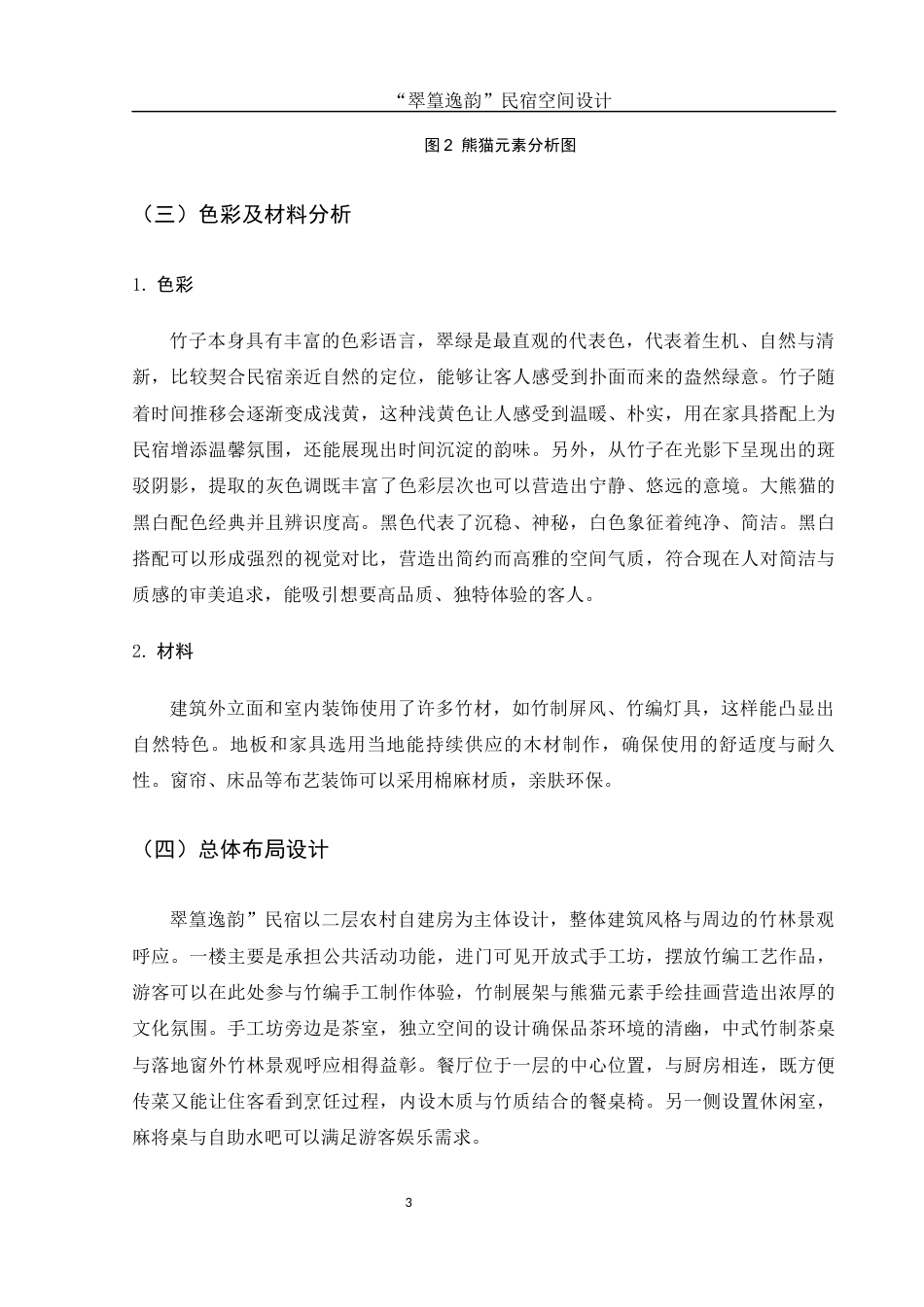 “翠篁逸韵”民宿空间设计

图 2 熊猫元素分析图

（三）色彩及材料分析

1. 色彩

竹子本身具有丰富的色彩语言，翠绿是最直观的代表色，代表着生机、自然与清新，比较契合民宿亲近自然的定位，能够让客人感受到扑面而来的盎然绿意。竹子随着时间推移会逐渐变成浅黄，这种浅黄色让人感受到温暖、朴实，用在家具搭配上为民宿增添温馨氛围，还能展现出时间沉淀的韵味。另外，从竹子在光影下呈现出的斑驳阴影，提取的灰色调既丰富了色彩层次也可以营造出宁静、悠远的意境。大熊猫的黑白配色经典并且辨识度高。黑色代表了沉稳、神秘，白色象征着纯净、简洁。黑白搭配可以形成强烈的视觉对比，营造出简约而高雅的空间气质，符合现在人对简洁与质感的审美追求，能吸引想要高品质、独特体验的客人。

2. 材料

建筑外立面和室内装饰使用了许多竹材，如竹制屏风、竹编灯具，这样能凸显出自然特色。地板和家具选用当地能持续供应的木材制作，确保使用的舒适度与耐久性。窗帘、床品等布艺装饰可以采用棉麻材质，亲肤环保。

（四）总体布局设计

翠篁逸韵”民宿以二层农村自建房为主体设计，整体建筑风格与周边的竹林景观呼应。一楼主要是承担公共活动功能，进门可见开放式手工坊，摆放竹编工艺作品，游客可以在此处参与竹编手工制作体验，竹制展架与熊猫元素手绘挂画营造出浓厚的文化氛围。手工坊旁边是茶室，独立空间的设计确保品茶环境的清幽，中式竹制茶桌与落地窗外竹林景观呼应相得益彰。餐厅位于一层的中心位置，与厨房相连，既方便传菜又能让住客看到烹饪过程，内设木质与竹质结合的餐桌椅。另一侧设置休闲室，麻将桌与自助水吧可以满足游客娱乐需求。

3